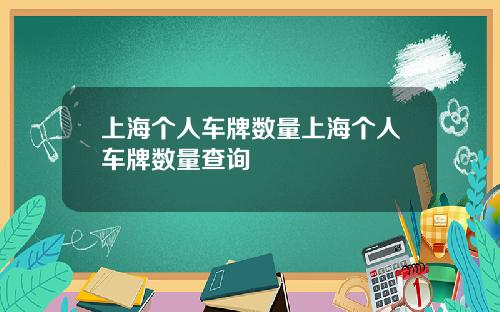 上海个人车牌数量上海个人车牌数量查询